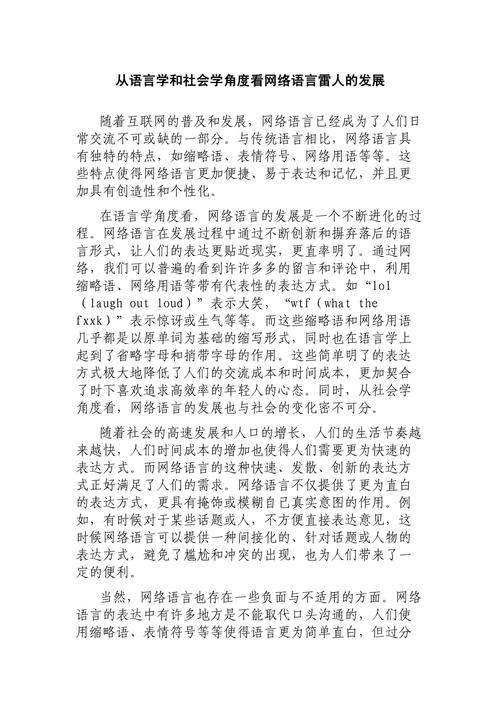 从语言学和社会学角度看网络语言雷人的发展

随着互联网的普及和发展，网络语言已经成为了人们日常交流不可或缺的一部分。与传统语言相比，网络语言具有独特的特点，如缩略语、表情符号、网络用语等等。这些特点使得网络语言更加便捷、易于表达和记忆，并且更加具有创造性和个性化。

在语言学角度看，网络语言的发展是一个不断进化的过程。网络语言在发展过程中通过不断创新和摒弃落后的语言形式，让人们的表达更贴近现实，更直率明了。通过网络，我们可以普遍的看到许许多多的留言和评论中，利用缩略语、网络用语等带有代表性的表达方式。如“lol（laugh out loud）”表示大笑，“wtf（what the fxxk）”表示惊讶或生气等等。而这些缩略语和网络用语几乎都是以原单词为基础的缩写形式，同时也在语言学上起到了省略字母和捎带字母的作用。这些简单明了的表达方式极大地降低了人们的交流成本和时间成本，更加契合了时下喜欢追求高效率的年轻人的心态。同时，从社会学角度看，网络语言的发展也与社会的变化密不可分。

随着社会的高速发展和人口的增长，人们的生活节奏越来越快，人们时间成本的增加也使得人们需要更为快速的表达方式。而网络语言的这种快速、发散、创新的表达方式正好满足了人们的需求。网络语言不仅提供了更为直白的表达方式，更具有掩饰或模糊自己真实意图的作用。例如，有时候对于某些话题或人，不方便直接表达意见，这时候网络语言可以提供一种间接化的、针对话题或人物的表达方式，避免了尴尬和冲突的出现，也为人们带来了一定的便利。

当然，网络语言也存在一些负面与不适用的方面。网络语言的表达中有许多地方是不能取代口头沟通的，人们使用缩略语、表情符号等等使得语言更为简单直白，但过分